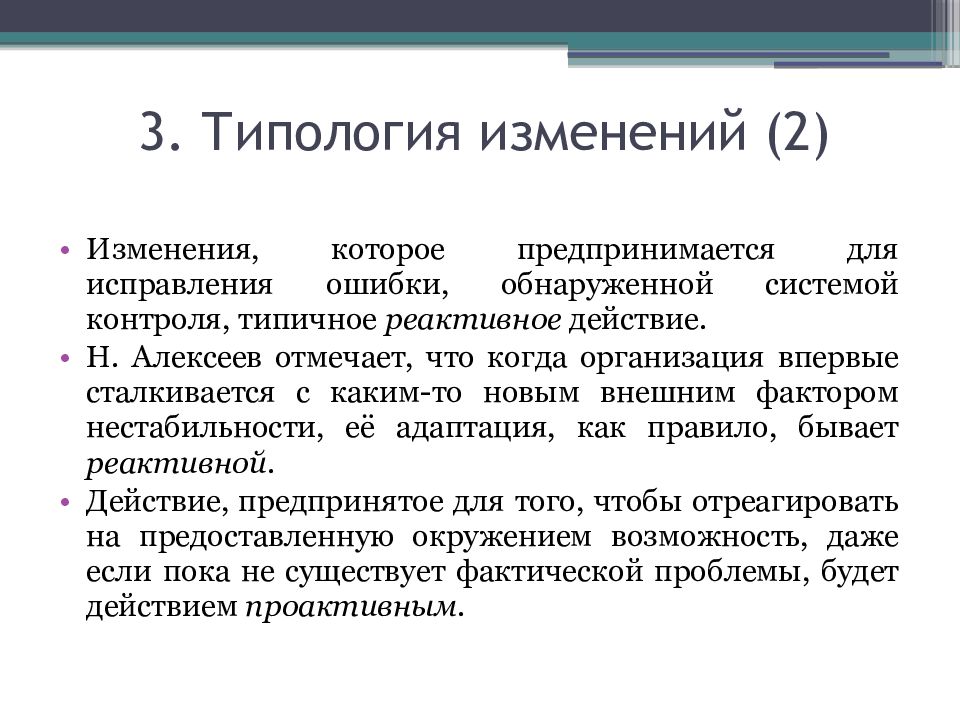 3. Типология изменений (2)

• Изменения, которое предпринимается для исправления ошибки, обнаруженной системой контроля, типичное реактивное действие.
• Н. Алексеев отмечает, что когда организация впервые сталкивается с каким-то новым внешним фактором нестабильности, её адаптация, как правило, бывает реактивной.
• Действие, предпринятое для того, чтобы отреагировать на предоставленную окружением возможность, даже если пока не существует фактической проблемы, будет действием проактивным.